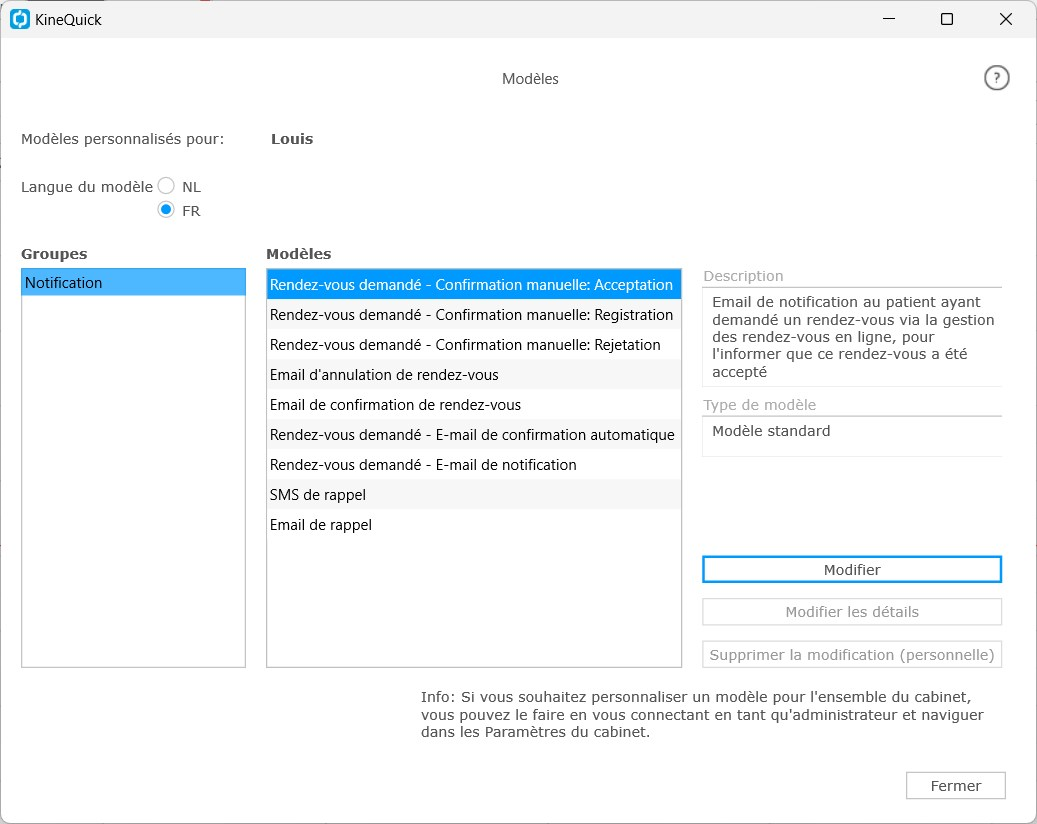 KineQuick

Modèles

?

Modèles personnalisés pour: Louis

Langue du modèle NL
FR

Groupes
Notification

Modèles
Rendez-vous demandé - Confirmation manuelle: Acceptation
Rendez-vous demandé - Confirmation manuelle: Registration
Rendez-vous demandé - Confirmation manuelle: Rejetation
Email d'annulation de rendez-vous
Email de confirmation de rendez-vous
Rendez-vous demandé - E-mail de confirmation automatique
Rendez-vous demandé - E-mail de notification
SMS de rappel
Email de rappel

Description
Email de notification au patient ayant demandé un rendez-vous via la gestion des rendez-vous en ligne, pour l'informer que ce rendez-vous a été accepté

Type de modèle
Modèle standard

Modifier
Modifier les détails
Supprimer la modification (personnelle)

Info: Si vous souhaitez personnaliser un modèle pour l'ensemble du cabinet, vous pouvez le faire en vous connectant en tant qu'administrateur et naviguer dans les Paramètres du cabinet.

Fermer